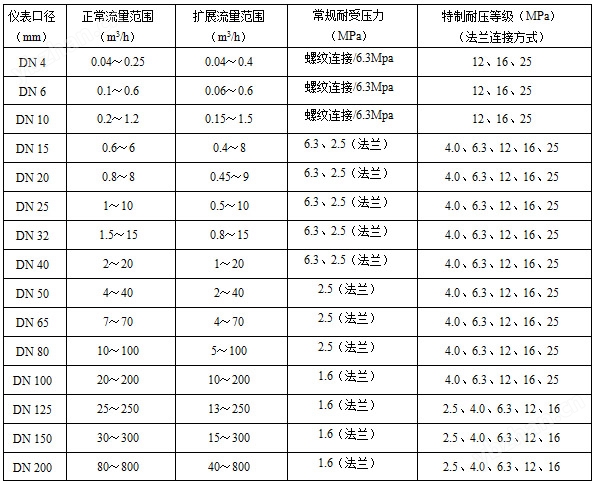 | 仪表口径（mm） | 正常流量范围（$m^3/h$） | 扩展流量范围（$m^3/h$） | 常规耐受压力（MPa） | 特制耐压等级（MPa）（法兰连接方式） |
|---|---|---|---|---|
| DN 4 | 0.04～0.25 | 0.04～0.4 | 螺纹连接/6.3Mpa | 12、16、25 |
| DN 6 | 0.1～0.6 | 0.06～0.6 | 螺纹连接/6.3Mpa | 12、16、25 |
| DN 10 | 0.2～1.2 | 0.15～1.5 | 螺纹连接/6.3Mpa | 12、16、25 |
| DN 15 | 0.6～6 | 0.4～8 | 6.3、2.5（法兰） | 4.0、6.3、12、16、25 |
| DN 20 | 0.8～8 | 0.45～9 | 6.3、2.5（法兰） | 4.0、6.3、12、16、25 |
| DN 25 | 1～10 | 0.5～10 | 6.3、2.5（法兰） | 4.0、6.3、12、16、25 |
| DN 32 | 1.5～15 | 0.8～15 | 6.3、2.5（法兰） | 4.0、6.3、12、16、25 |
| DN 40 | 2～20 | 1～20 | 6.3、2.5（法兰） | 4.0、6.3、12、16、25 |
| DN 50 | 4～40 | 2～40 | 2.5（法兰） | 4.0、6.3、12、16、25 |
| DN 65 | 7～70 | 4～70 | 2.5（法兰） | 4.0、6.3、12、16、25 |
| DN 80 | 10～100 | 5～100 | 2.5（法兰） | 4.0、6.3、12、16、25 |
| DN 100 | 20～200 | 10～200 | 1.6（法兰） | 4.0、6.3、12、16、25 |
| DN 125 | 25～250 | 13～250 | 1.6（法兰） | 2.5、4.0、6.3、12、16 |
| DN 150 | 30～300 | 15～300 | 1.6（法兰） | 2.5、4.0、6.3、12、16 |
| DN 200 | 80～800 | 40～800 | 1.6（法兰） | 2.5、4.0、6.3、12、16 |